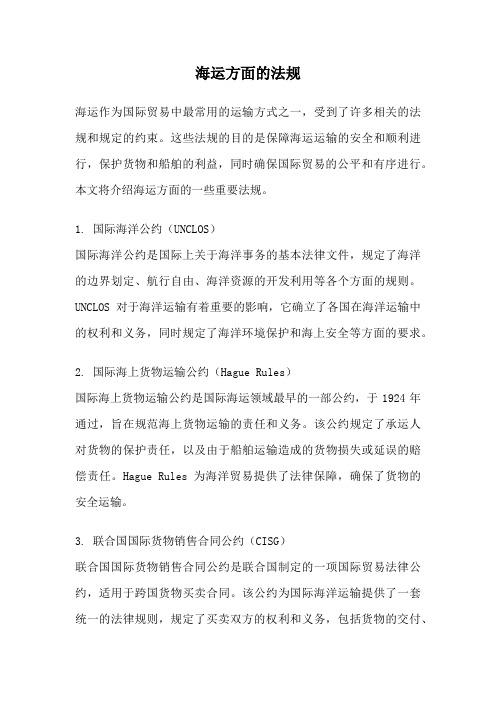 海运方面的法规

海运作为国际贸易中最常用的运输方式之一，受到了许多相关的法规和规定的约束。这些法规的目的是保障海运运输的安全和顺利进行，保护货物和船舶的利益，同时确保国际贸易的公平和有序进行。本文将介绍海运方面的一些重要法规。

1. 国际海洋公约（UNCLOS）
国际海洋公约是国际上关于海洋事务的基本法律文件，规定了海洋的边界划定、航行自由、海洋资源的开发利用等各个方面的规则。UNCLOS 对于海洋运输有着重要的影响，它确立了各国在海洋运输中的权利和义务，同时规定了海洋环境保护和海上安全等方面的要求。

2. 国际海上货物运输公约（Hague Rules）
国际海上货物运输公约是国际海运领域最早的一部公约，于 1924 年通过，旨在规范海上货物运输的责任和义务。该公约规定了承运人对货物的保护责任，以及由于船舶运输造成的货物损失或延误的赔偿责任。Hague Rules 为海洋贸易提供了法律保障，确保了货物的安全运输。

3. 联合国国际货物销售合同公约（CISG）
联合国国际货物销售合同公约是联合国制定的一项国际贸易法律公约，适用于跨国货物买卖合同。该公约为国际海洋运输提供了一套统一的法律规则，规定了买卖双方的权利和义务，包括货物的交付、